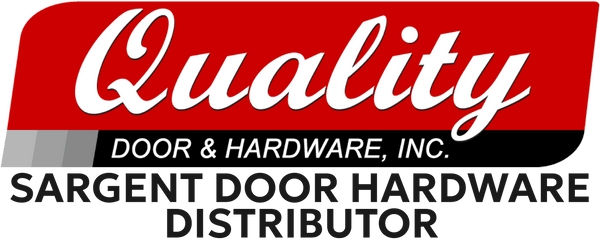 Quality
DOOR & HARDWARE, INC.
SARGENT DOOR HARDWARE DISTRIBUTOR